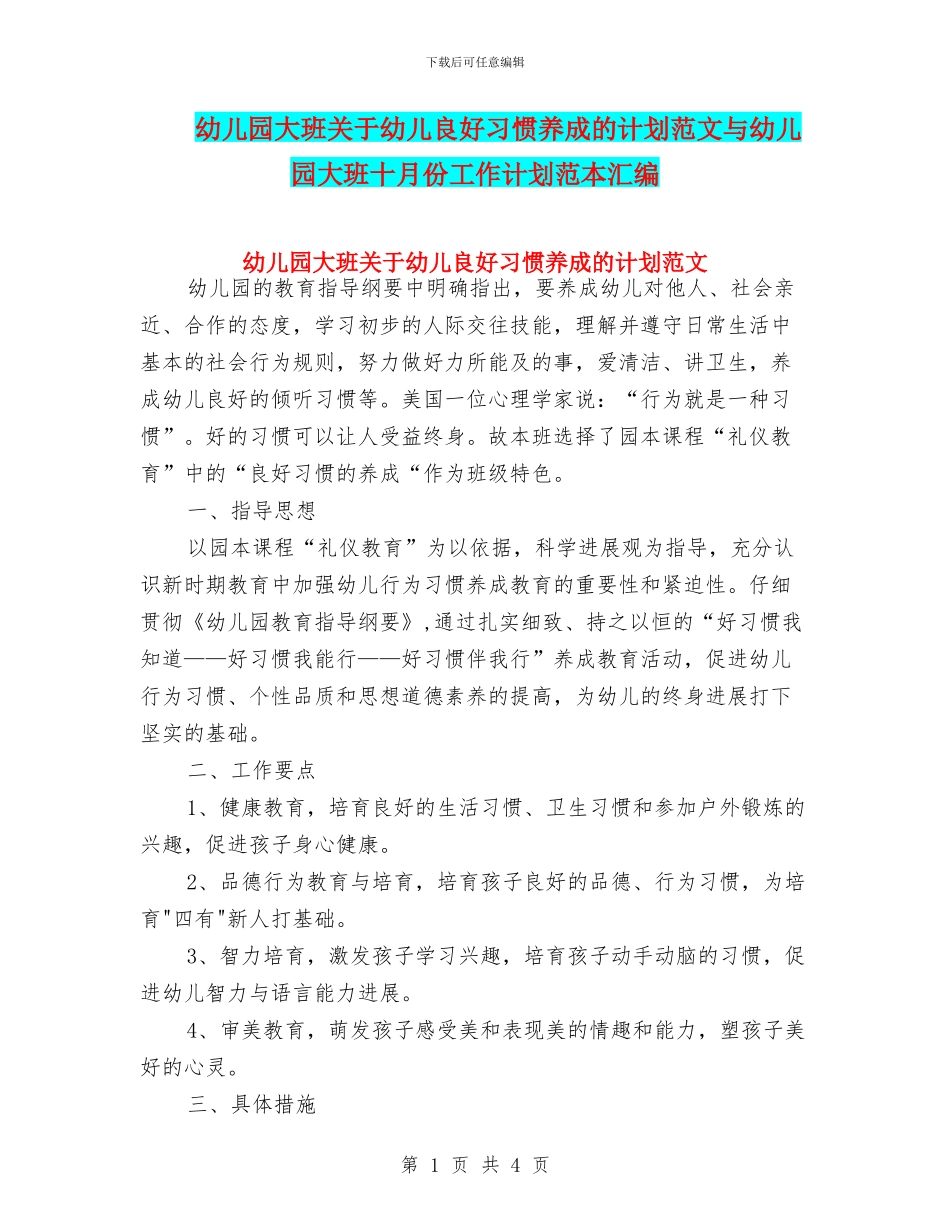 下载后可任意编辑

幼儿园大班关于幼儿良好习惯养成的计划范文与幼儿园大班十月份工作计划范本汇编

幼儿园大班关于幼儿良好习惯养成的计划范文

幼儿园的教育指导纲要中明确指出，要养成幼儿对他人、社会亲近、合作的态度，学习初步的人际交往技能，理解并遵守日常生活中基本的社会行为规则，努力做好力所能及的事，爱清洁、讲卫生，养成幼儿良好的倾听习惯等。美国一位心理学家说：“行为就是一种习惯”。好的习惯可以让人受益终身。故本班选择了园本课程“礼仪教育”中的“良好习惯的养成“作为班级特色。

一、指导思想

以园本课程“礼仪教育”为以依据，科学进展观为指导，充分认识新时期教育中加强幼儿行为习惯养成教育的重要性和紧迫性。仔细贯彻《幼儿园教育指导纲要》,通过扎实细致、持之以恒的“好习惯我知道——好习惯我能行——好习惯伴我行”养成教育活动，促进幼儿行为习惯、个性品质和思想道德素养的提高，为幼儿的终身进展打下坚实的基础。

二、工作要点

1、健康教育，培育良好的生活习惯、卫生习惯和参加户外锻炼的兴趣，促进孩子身心健康。

2、品德行为教育与培育，培育孩子良好的品德、行为习惯，为培育"四有"新人打基础。

3、智力培育，激发孩子学习兴趣，培育孩子动手动脑的习惯，促进幼儿智力与语言能力进展。

4、审美教育，萌发孩子感受美和表现美的情趣和能力，塑孩子美好的心灵。

三、具体措施

第 1 页 共 4 页